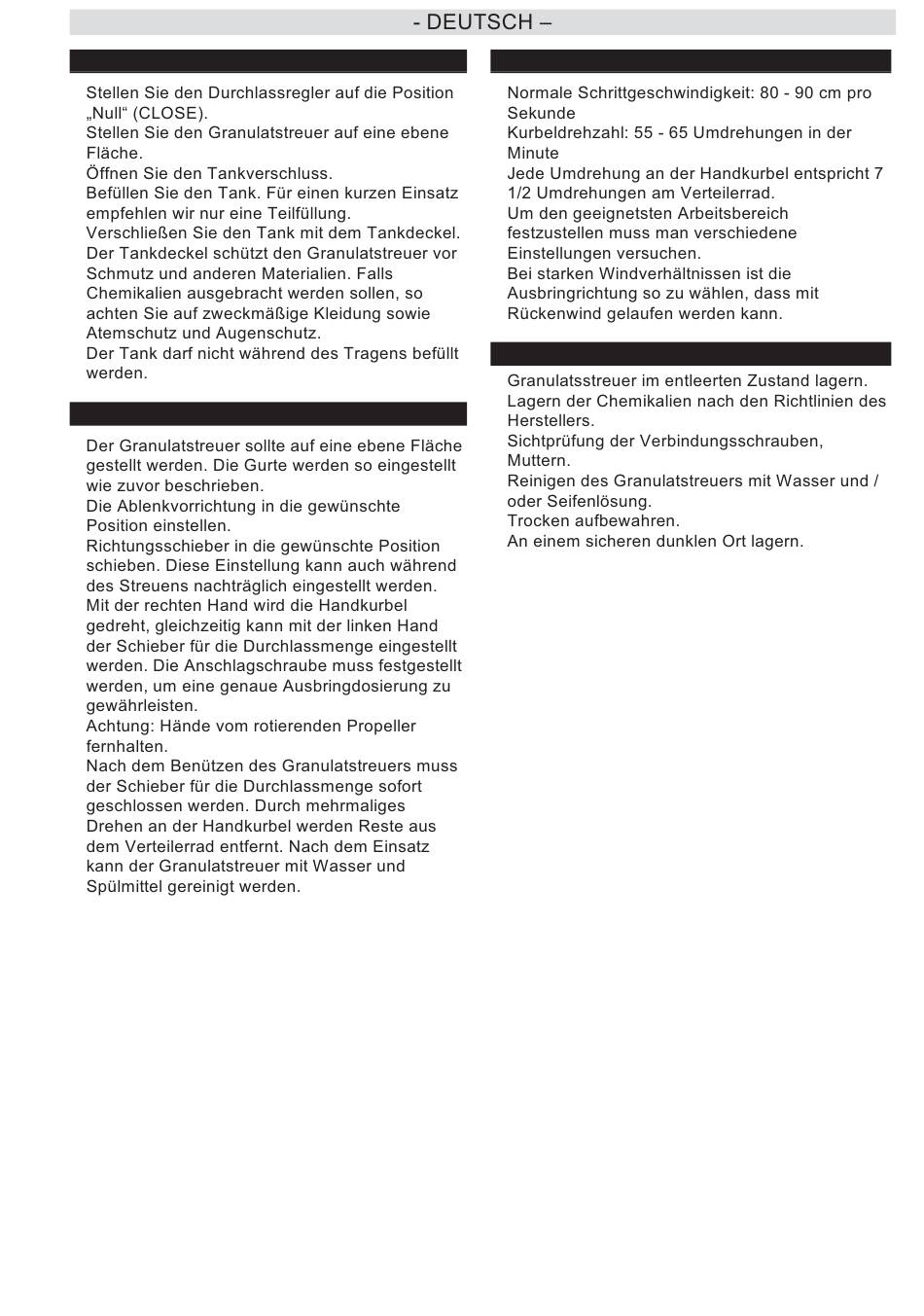 - DEUTSCH –

Stellen Sie den Durchlassregler auf die Position „Null“ (CLOSE).
Stellen Sie den Granulatstreuer auf eine ebene Fläche.
Öffnen Sie den Tankverschluss.
Befüllen Sie den Tank. Für einen kurzen Einsatz empfehlen wir nur eine Teilfüllung.
Verschließen Sie den Tank mit dem Tankdeckel. Der Tankdeckel schützt den Granulatstreuer vor Schmutz und anderen Materialien. Falls Chemikalien ausgebracht werden sollen, so achten Sie auf zweckmäßige Kleidung sowie Atemschutz und Augenschutz.
Der Tank darf nicht während des Tragens befüllt werden.

Der Granulatstreuer sollte auf eine ebene Fläche gestellt werden. Die Gurte werden so eingestellt wie zuvor beschrieben.
Die Ablenkvorrichtung in die gewünschte Position einstellen.
Richtungsschieber in die gewünschte Position schieben. Diese Einstellung kann auch während des Streuens nachträglich eingestellt werden.
Mit der rechten Hand wird die Handkurbel gedreht, gleichzeitig kann mit der linken Hand der Schieber für die Durchlassmenge eingestellt werden. Die Anschlagschraube muss festgestellt werden, um eine genaue Ausbringdosierung zu gewährleisten.
Achtung: Hände vom rotierenden Propeller fernhalten.
Nach dem Benützen des Granulatstreuers muss der Schieber für die Durchlassmenge sofort geschlossen werden. Durch mehrmaliges Drehen an der Handkurbel werden Reste aus dem Verteilerrad entfernt. Nach dem Einsatz kann der Granulatstreuer mit Wasser und Spülmittel gereinigt werden.

Normale Schrittgeschwindigkeit: 80 - 90 cm pro Sekunde
Kurbeldrehzahl: 55 - 65 Umdrehungen in der Minute
Jede Umdrehung an der Handkurbel entspricht 7 1/2 Umdrehungen am Verteilerrad.
Um den geeignetsten Arbeitsbereich festzustellen muss man verschiedene Einstellungen versuchen.
Bei starken Windverhältnissen ist die Ausbringrichtung so zu wählen, dass mit Rückenwind gelaufen werden kann.

Granulatsstreuer im entleerten Zustand lagern.
Lagern der Chemikalien nach den Richtlinien des Herstellers.
Sichtprüfung der Verbindungsschrauben, Muttern.
Reinigen des Granulatstreuers mit Wasser und / oder Seifenlösung.
Trocken aufbewahren.
An einem sicheren dunklen Ort lagern.